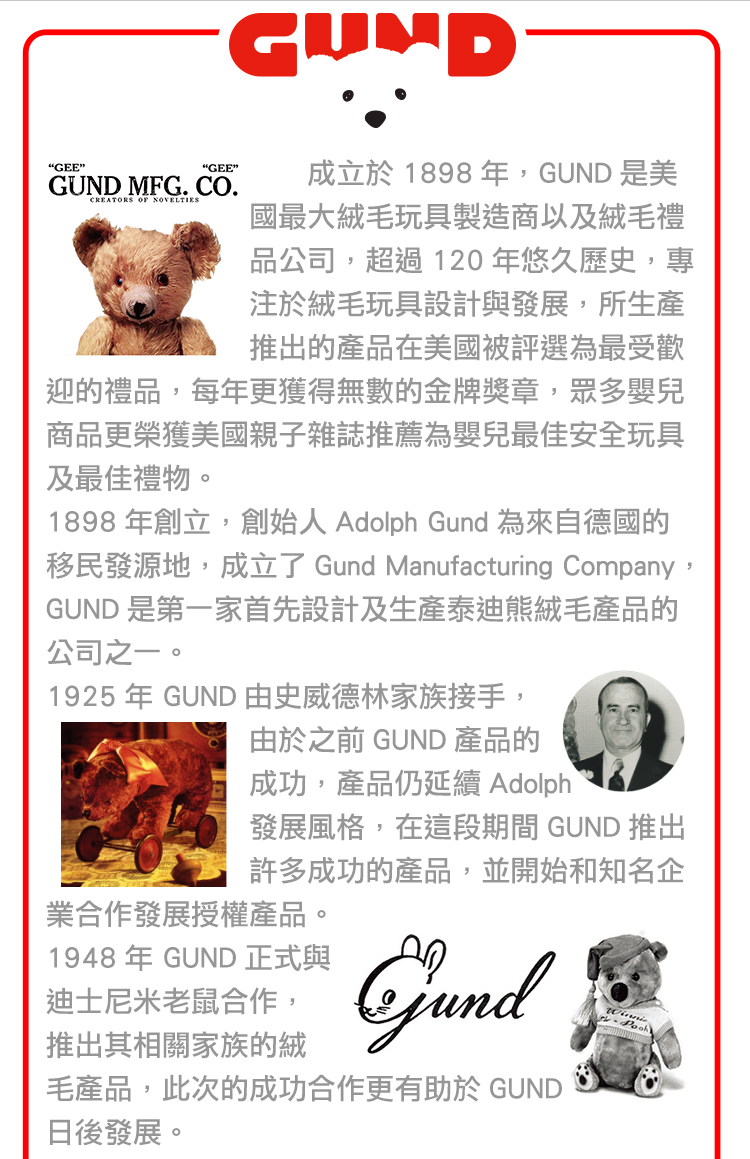 GUND

"GEE" "GEE"
GUND MFG. CO.
CREATORS OF NOVELTIES

成立於1898年，GUND是美國最大絨毛玩具製造商以及絨毛禮品公司，超過120年悠久歷史，專注於絨毛玩具設計與發展，所生產推出的產品在美國被評選為最受歡迎的禮品，每年更獲得無數的金牌獎章，眾多嬰兒商品更榮獲美國親子雜誌推薦為嬰兒最佳安全玩具及最佳禮物。

1898年創立，創始人Adolph Gund為來自德國的移民發源地，成立了Gund Manufacturing Company，GUND是第一家首先設計及生產泰迪熊絨毛產品的公司之一。

1925年GUND由史威德林家族接手，由於之前GUND產品的成功，產品仍延續Adolph發展風格，在這段期間GUND推出許多成功的產品，並開始和知名企業合作發展授權產品。

1948年GUND正式與迪士尼米老鼠合作，推出其相關家族的絨毛產品，此次的成功合作更有助於GUND日後發展。

Gund